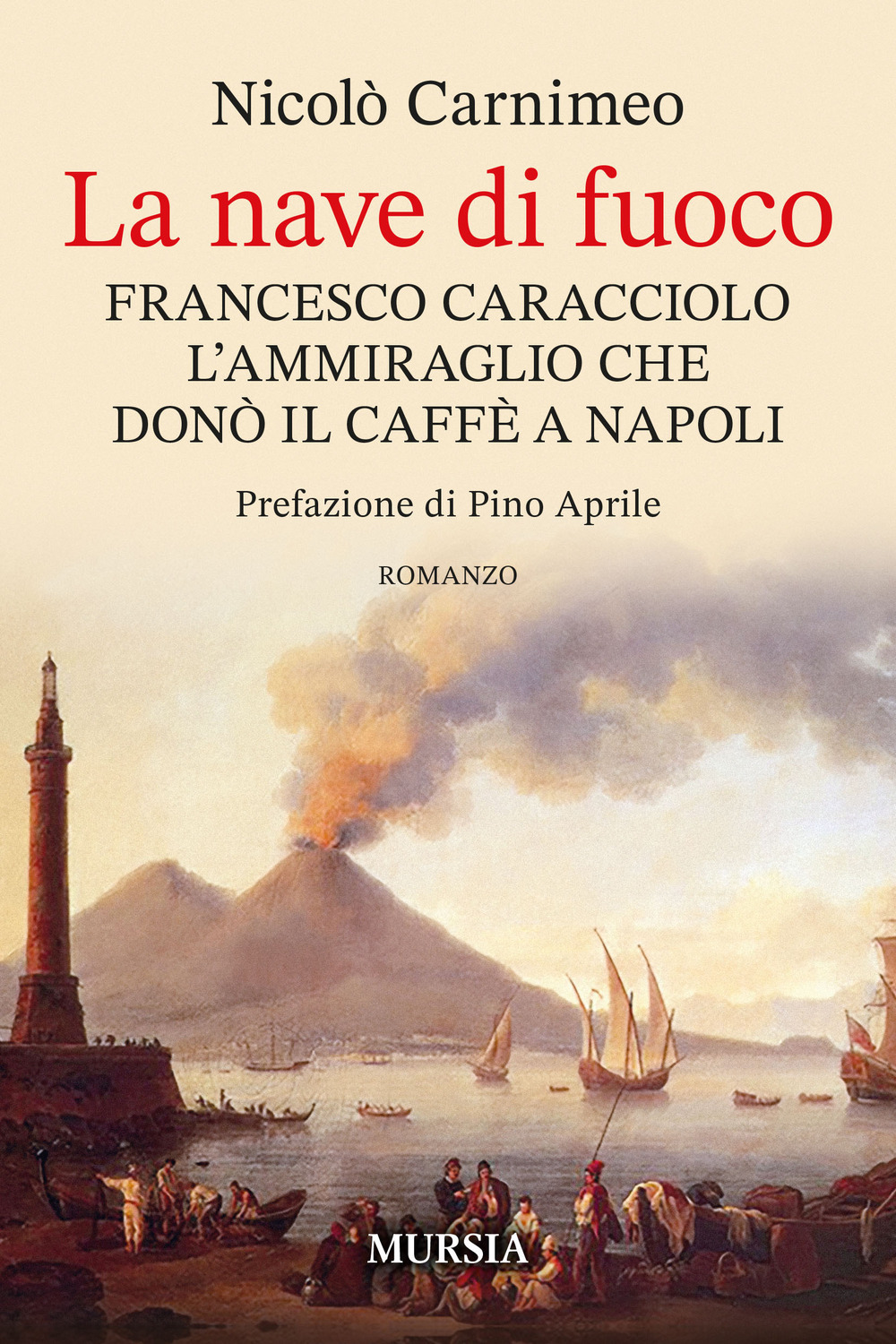 Nicolò Carnimeo

La nave di fuoco

FRANCESCO CARACCIOLO
L'AMMIRAGLIO CHE
DONÒ IL CAFFÈ A NAPOLI

Prefazione di Pino Aprile

ROMANZO

MURSIA